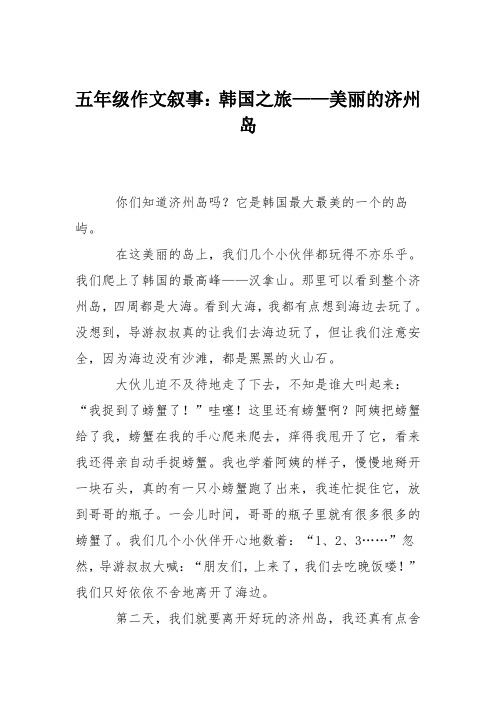 五年级作文叙事：韩国之旅——美丽的济州岛

你们知道济州岛吗？它是韩国最大最美的一个的岛屿。

在这美丽的岛上，我们几个小伙伴都玩得不亦乐乎。我们爬上了韩国的最高峰——汉拿山。那里可以看到整个济州岛，四周都是大海。看到大海，我都有点想到海边去玩了。没想到，导游叔叔真的让我们去海边玩了，但让我们注意安全，因为海边没有沙滩，都是黑黑的火山石。

大伙儿迫不及待地走了下去，不知是谁大叫起来：“我捉到了螃蟹了！”哇噻！这里还有螃蟹啊？阿姨把螃蟹给了我，螃蟹在我的手心爬来爬去，痒得我甩开了它，看来我还得亲自动手捉螃蟹。我也学着阿姨的样子，慢慢地掰开一块石头，真的有一只小螃蟹跑了出来，我连忙捉住它，放到哥哥的瓶子。一会儿时间，哥哥的瓶子里就有很多很多的螃蟹了。我们几个小伙伴开心地数着：“1、2、3……”忽然，导游叔叔大喊：“朋友们，上来了，我们去吃晚饭喽！”我们只好依依不舍地离开了海边。

第二天，我们就要离开好玩的济州岛，我还真有点舍